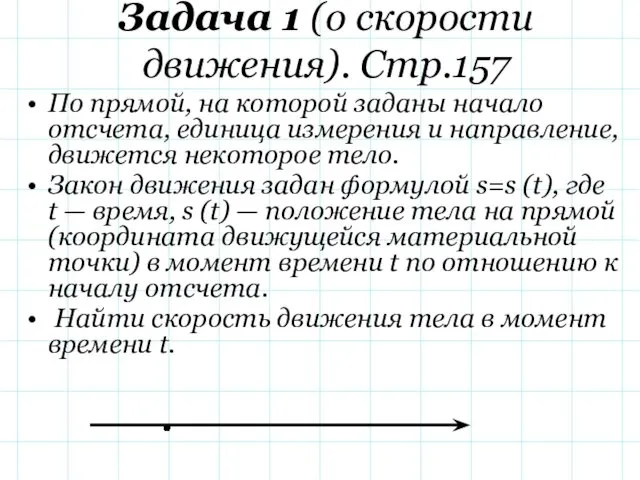 Задача 1 (о скорости движения). Стр.157

• По прямой, на которой заданы начало отсчета, единица измерения и направление, движется некоторое тело.
• Закон движения задан формулой $s=s(t)$, где $t$ — время, $s(t)$ — положение тела на прямой (координата движущейся материальной точки) в момент времени $t$ по отношению к началу отсчета.
• Найти скорость движения тела в момент времени $t$.